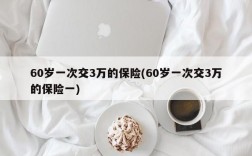 60岁一次交3万的保险(60岁一次交3万的保险一)